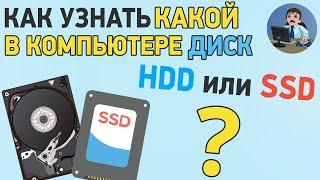 КАК УЗНАТЬ КАКОЙ В КОМПЬЮТЕРЕ ДИСК

HDD или SSD

?

SSD